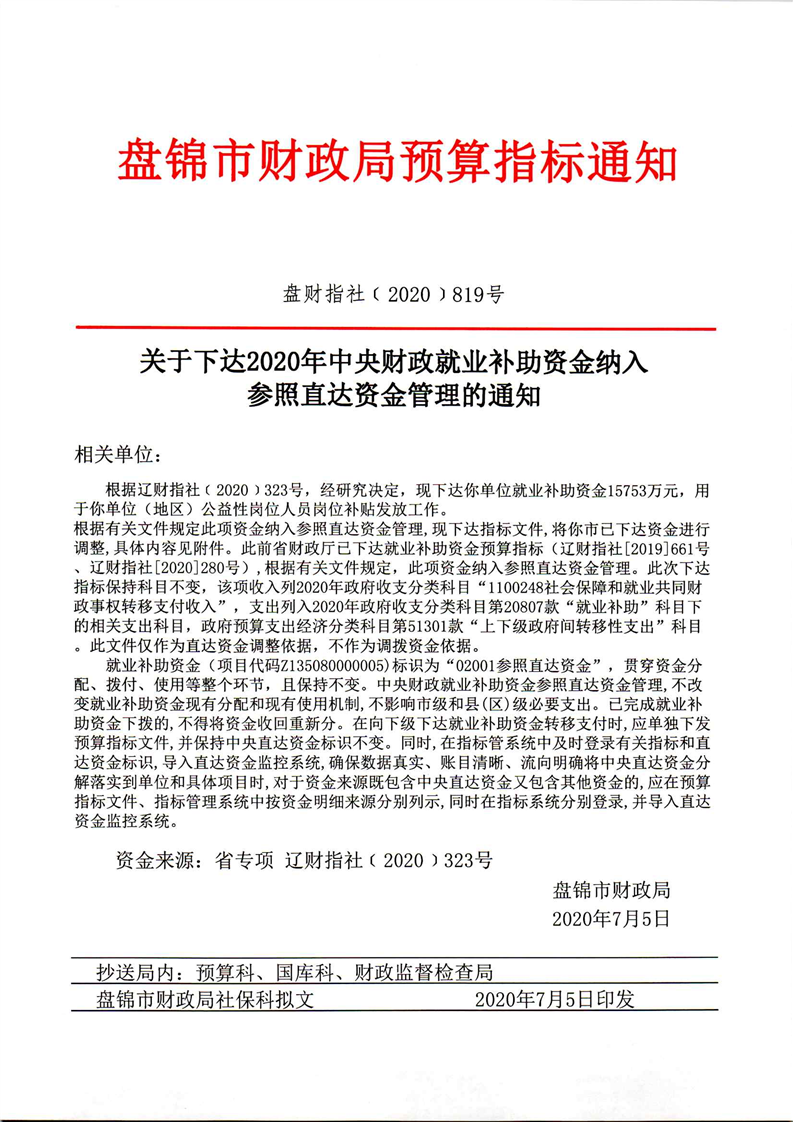 盘锦市财政局预算指标通知

盘财指社（2020）819号

关于下达2020年中央财政就业补助资金纳入参照直达资金管理的通知

相关单位：

根据辽财指社（2020）323号，经研究决定，现下达你单位就业补助资金15753万元，用于你单位（地区）公益性岗位人员岗位补贴发放工作。
根据有关文件规定此项资金纳入参照直达资金管理，现下达指标文件，将你市已下达资金进行调整，具体内容见附件。此前省财政厅已下达就业补助资金预算指标（辽财指社[2019]661号、辽财指社[2020]280号），根据有关文件规定，此项资金纳入参照直达资金管理。此次下达指标保持科目不变，该项收入列2020年政府收支分类科目“1100248社会保障和就业共同财政事权转移支付收入”，支出列入2020年政府收支分类科目第20807款“就业补助”科目下的相关支出科目，政府预算支出经济分类科目第51301款“上下级政府间转移性支出”科目。此文件仅作为直达资金调整依据，不作为调拨资金依据。

就业补助资金（项目代码Z135080000005）标识为“02001参照直达资金”，贯穿资金分配、拨付、使用等整个环节，且保持不变。中央财政就业补助资金参照直达资金管理，不改变就业补助资金现有分配和现有使用机制，不影响市级和县（区）级必要支出。已完成就业补助资金下拨的，不得将资金收回重新分。在向下级下达就业补助资金转移支付时，应单独下发预算指标文件，并保持中央直达资金标识不变。同时，在指标管系统中及时登录有关指标和直达资金标识，导入直达资金监控系统，确保数据真实、账目清晰、流向明确将中央直达资金分解落实到单位和具体项目时，对于资金来源既包含中央直达资金又包含其他资金的，应在预算指标文件、指标管理系统中按资金明细来源分别列示，同时在指标系统分别登录，并导入直达资金监控系统。

资金来源：省专项 辽财指社（2020）323号

盘锦市财政局
2020年7月5日

抄送局内：预算科、国库科、财政监督检查局

盘锦市财政局社保科拟文 2020年7月5日印发